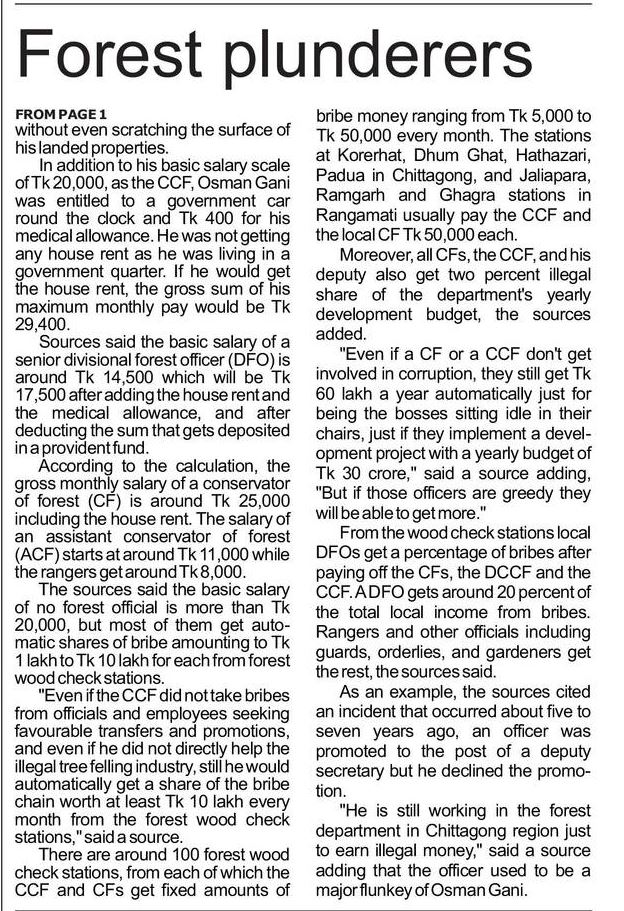 Forest plunderers

FROM PAGE 1
without even scratching the surface of his landed properties.

In addition to his basic salary scale of Tk 20,000, as the CCF, Osman Gani was entitled to a government car round the clock and Tk 400 for his medical allowance. He was not getting any house rent as he was living in a government quarter. If he would get the house rent, the gross sum of his maximum monthly pay would be Tk 29,400.

Sources said the basic salary of a senior divisional forest officer (DFO) is around Tk 14,500 which will be Tk 17,500 after adding the house rent and the medical allowance, and after deducting the sum that gets deposited in a provident fund.

According to the calculation, the gross monthly salary of a conservator of forest (CF) is around Tk 25,000 including the house rent. The salary of an assistant conservator of forest (ACF) starts at around Tk 11,000 while the rangers get around Tk 8,000.

The sources said the basic salary of no forest official is more than Tk 20,000, but most of them get automatic shares of bribe amounting to Tk 1 lakh to Tk 10 lakh for each from forest wood check stations.

"Even if the CCF did not take bribes from officials and employees seeking favourable transfers and promotions, and even if he did not directly help the illegal tree felling industry, still he would automatically get a share of the bribe chain worth at least Tk 10 lakh every month from the forest wood check stations," said a source.

There are around 100 forest wood check stations, from each of which the CCF and CFs get fixed amounts of bribe money ranging from Tk 5,000 to Tk 50,000 every month. The stations at Korerhat, Dhum Ghat, Hathazari, Padua in Chittagong, and Jaliapara, Ramgarh and Ghagra stations in Rangamati usually pay the CCF and the local CF Tk 50,000 each.

Moreover, all CFs, the CCF, and his deputy also get two percent illegal share of the department's yearly development budget, the sources added.

"Even if a CF or a CCF don't get involved in corruption, they still get Tk 60 lakh a year automatically just for being the bosses sitting idle in their chairs, just if they implement a development project with a yearly budget of Tk 30 crore," said a source adding, "But if those officers are greedy they will be able to get more."

From the wood check stations local DFOs get a percentage of bribes after paying off the CFs, the DCCF and the CCF. A DFO gets around 20 percent of the total local income from bribes. Rangers and other officials including guards, orderlies, and gardeners get the rest, the sources said.

As an example, the sources cited an incident that occurred about five to seven years ago, an officer was promoted to the post of a deputy secretary but he declined the promotion.

"He is still working in the forest department in Chittagong region just to earn illegal money," said a source adding that the officer used to be a major flunkey of Osman Gani.